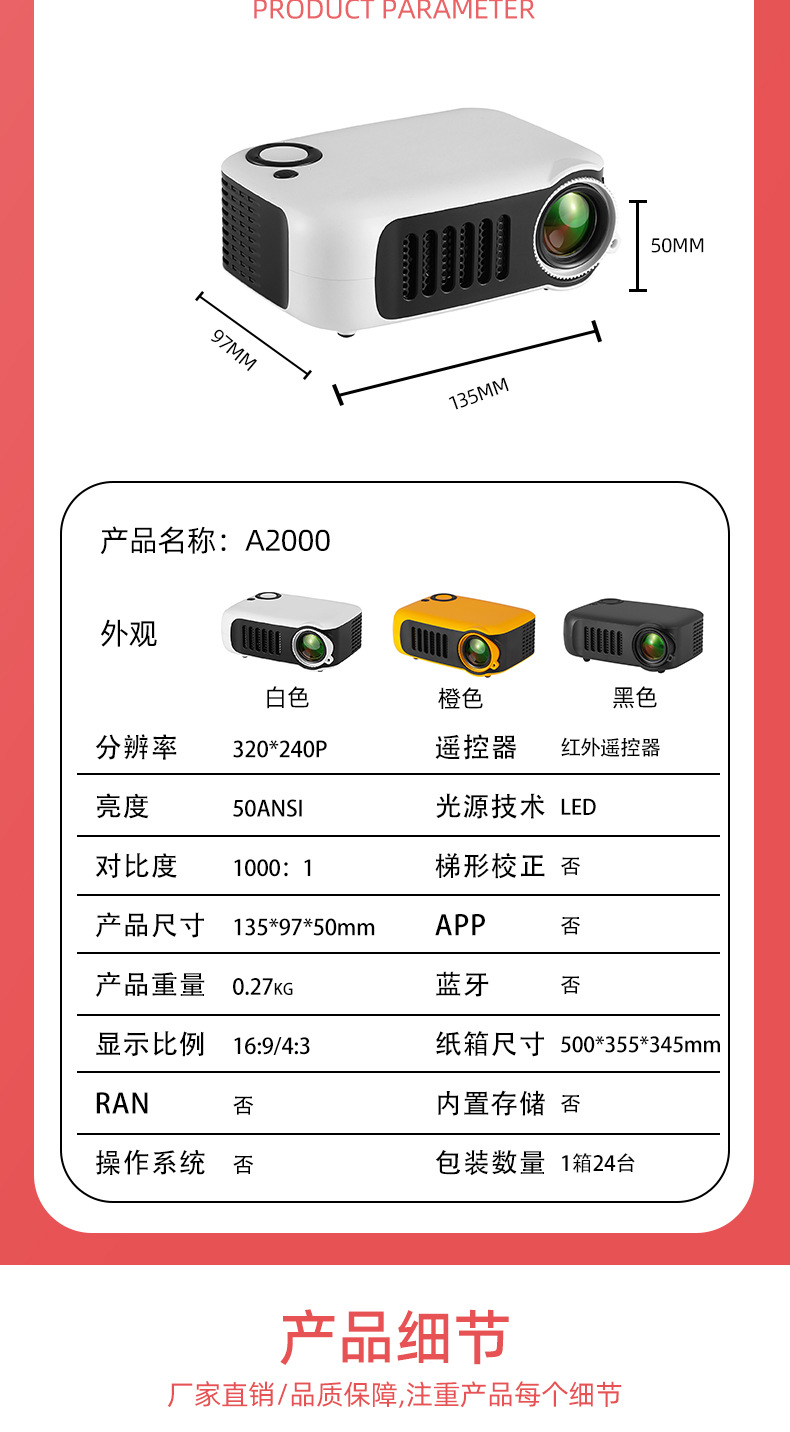 PRODUCT PARAMETER

50MM

97MM

135MM

产品名称：A2000

外观

白色　橙色　黑色

| 分辨率 | 320*240P | 遥控器 | 红外遥控器 |
|---|---|---|---|
| 亮度 | 50ANSI | 光源技术 | LED |
| 对比度 | 1000：1 | 梯形校正 | 否 |
| 产品尺寸 | 135*97*50mm | APP | 否 |
| 产品重量 | 0.27KG | 蓝牙 | 否 |
| 显示比例 | 16:9/4:3 | 纸箱尺寸 | 500*355*345mm |
| RAN | 否 | 内置存储 | 否 |
| 操作系统 | 否 | 包装数量 | 1箱24台 |

产品细节

厂家直销/品质保障,注重产品每个细节